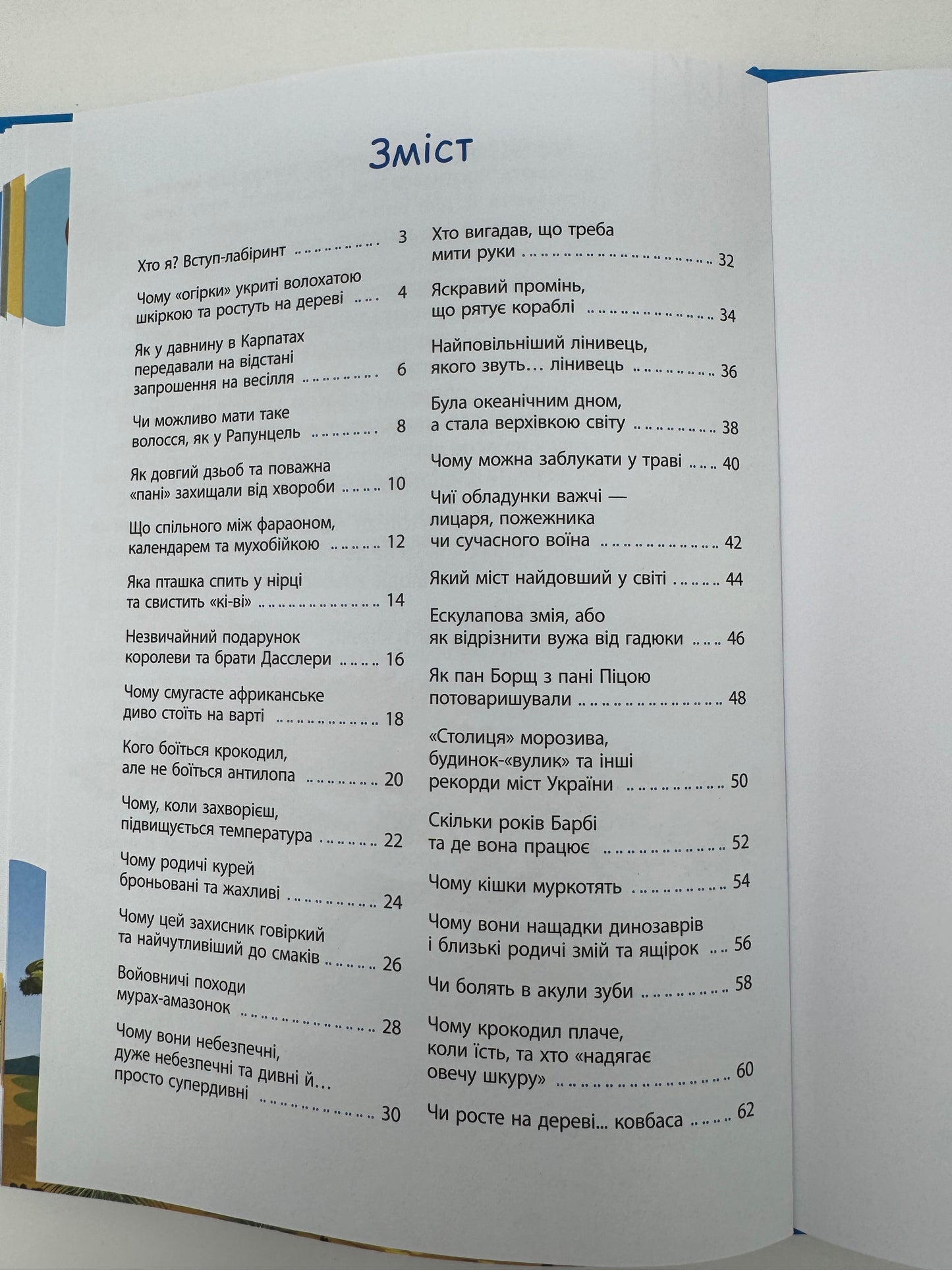 Зміст

Хто я? Вступ-лабіринт 3

Чому «огірки» укриті волохатою шкіркою та ростуть на дереві 4

Як у давнину в Карпатах передавали на відстані запрошення на весілля 6

Чи можливо мати таке волосся, як у Рапунцель 8

Як довгий дзьоб та поважна «пані» захищали від хвороби 10

Що спільного між фараоном, календарем та мухобійкою 12

Яка пташка спить у нірці та свистить «кі-ві» 14

Незвичайний подарунок королеви та брати Дасслери 16

Чому смугасте африканське диво стоїть на варті 18

Кого боїться крокодил, але не боїться антилопа 20

Чому, коли захворієш, підвищується температура 22

Чому родичі курей броньовані та жахливі 24

Чому цей захисник говіркий та найчутливіший до смаків 26

Войовничі походи мурах-амазонок 28

Чому вони небезпечні, дуже небезпечні та дивні й... просто супердивні 30

Хто вигадав, що треба мити руки 32

Яскравий промінь, що рятує кораблі 34

Найповільніший лінивець, якого звуть... лінивець 36

Була океанічним дном, а стала верхівкою світу 38

Чому можна заблукати у траві 40

Чиї обладунки важчі — лицаря, пожежника чи сучасного воїна 42

Який міст найдовший у світі 44

Ескулапова змія, або як відрізнити вужа від гадюки 46

Як пан Борщ з пані Піцою потоваришували 48

«Столиця» морозива, будинок-«вулик» та інші рекорди міст України 50

Скільки років Барбі та де вона працює 52

Чому кішки муркотять 54

Чому вони нащадки динозаврів і близькі родичі змій та ящірок 56

Чи болять в акули зуби 58

Чому крокодил плаче, коли їсть, та хто «надягає овечу шкуру» 60

Чи росте на дереві... ковбаса 62